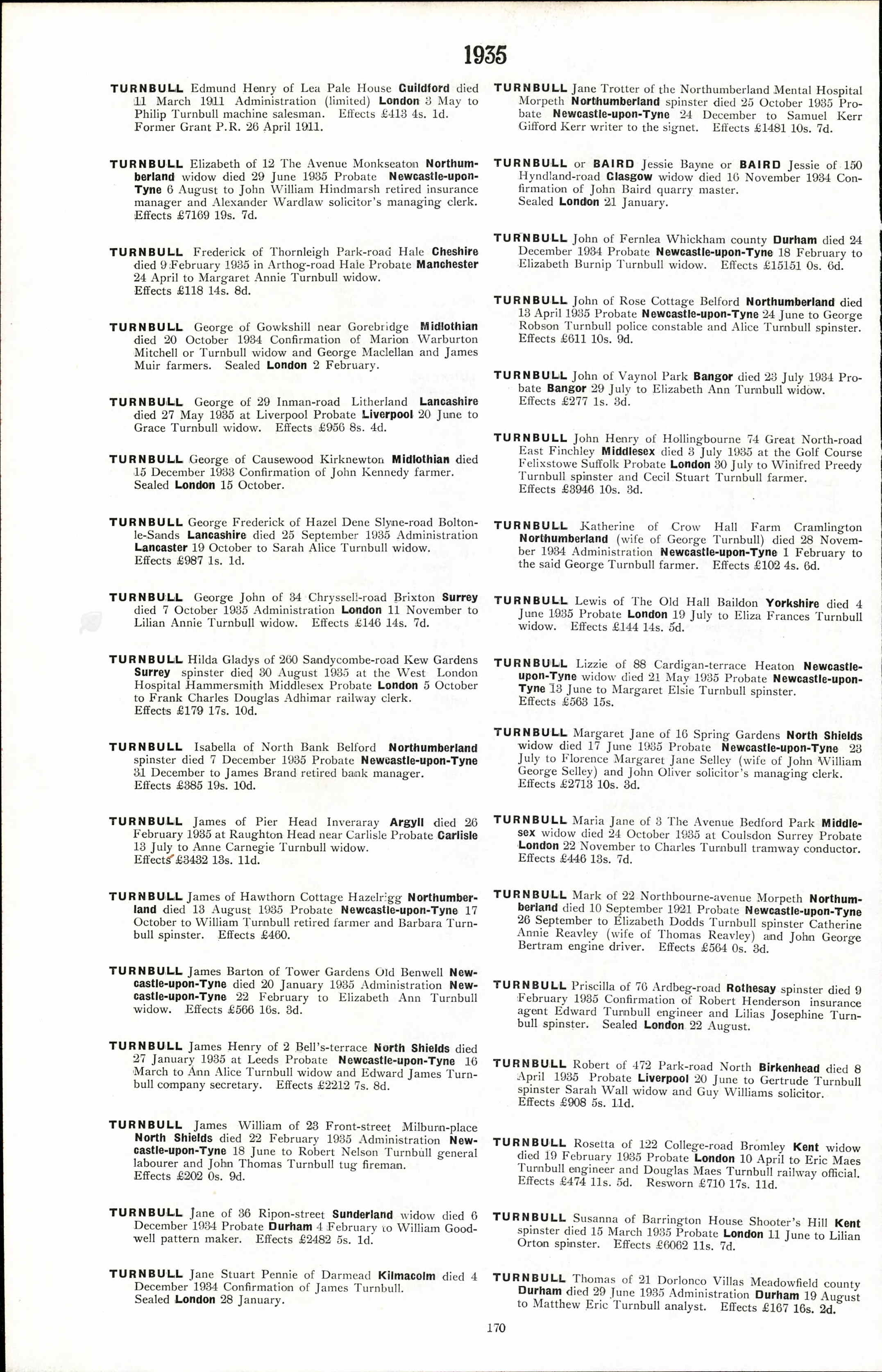 1935

TURNBULL Edmund Henry of Lea Pale House Guildford died 11 March 1911 Administration (limited) London 3 May to Philip Turnbull machine salesman. Effects £413 4s. 1d. Former Grant P.R. 26 April 1911.

TURNBULL Elizabeth of 12 The Avenue Monkseaton Northumberland widow died 29 June 1935 Probate Newcastle-upon-Tyne 6 August to John William Hindmarsh retired insurance manager and Alexander Wardlaw solicitor's managing clerk. Effects £7169 19s. 7d.

TURNBULL Frederick of Thornleigh Park-road Hale Cheshire died 9 February 1935 in Arthog-road Hale Probate Manchester 24 April to Margaret Annie Turnbull widow. Effects £118 14s. 8d.

TURNBULL George of Gowkshill near Gorebridge Midlothian died 20 October 1934 Confirmation of Marion Warburton Mitchell or Turnbull widow and George Maclellan and James Muir farmers. Sealed London 2 February.

TURNBULL George of 29 Inman-road Litherland Lancashire died 27 May 1935 at Liverpool Probate Liverpool 20 June to Grace Turnbull widow. Effects £956 8s. 4d.

TURNBULL George of Causewood Kirknewton Midlothian died 15 December 1933 Confirmation of John Kennedy farmer. Sealed London 15 October.

TURNBULL George Frederick of Hazel Dene Slyne-road Bolton-le-Sands Lancashire died 25 September 1935 Administration Lancaster 19 October to Sarah Alice Turnbull widow. Effects £987 1s. 1d.

TURNBULL George John of 34 Chryssell-road Brixton Surrey died 7 October 1935 Administration London 11 November to Lilian Annie Turnbull widow. Effects £146 14s. 7d.

TURNBULL Hilda Gladys of 260 Sandycombe-road Kew Gardens Surrey spinster died 30 August 1935 at the West London Hospital Hammersmith Middlesex Probate London 5 October to Frank Charles Douglas Adhimar railway clerk. Effects £179 17s. 10d.

TURNBULL Isabella of North Bank Belford Northumberland spinster died 7 December 1935 Probate Newcastle-upon-Tyne 31 December to James Brand retired bank manager. Effects £385 19s. 10d.

TURNBULL James of Pier Head Inveraray Argyll died 26 February 1935 at Raughton Head near Carlisle Probate Carlisle 13 July to Anne Carnegie Turnbull widow. Effects £3432 13s. 11d.

TURNBULL James of Hawthorn Cottage Hazelrigg Northumberland died 13 August 1935 Probate Newcastle-upon-Tyne 17 October to William Turnbull retired farmer and Barbara Turnbull spinster. Effects £460.

TURNBULL James Barton of Tower Gardens Old Benwell Newcastle-upon-Tyne died 20 January 1935 Administration Newcastle-upon-Tyne 22 February to Elizabeth Ann Turnbull widow. Effects £566 16s. 3d.

TURNBULL James Henry of 2 Bell's-terrace North Shields died 27 January 1935 at Leeds Probate Newcastle-upon-Tyne 16 March to Ann Alice Turnbull widow and Edward James Turnbull company secretary. Effects £2212 7s. 8d.

TURNBULL James William of 23 Front-street Milburn-place North Shields died 22 February 1935 Administration Newcastle-upon-Tyne 18 June to Robert Nelson Turnbull general labourer and John Thomas Turnbull tug fireman. Effects £202 0s. 9d.

TURNBULL Jane of 36 Ripon-street Sunderland widow died 6 December 1934 Probate Durham 4 February to William Goodwell pattern maker. Effects £2482 5s. 1d.

TURNBULL Jane Stuart Pennie of Darmead Kilmacolm died 4 December 1934 Confirmation of James Turnbull. Sealed London 28 January.

TURNBULL Jane Trotter of the Northumberland Mental Hospital Morpeth Northumberland spinster died 25 October 1935 Probate Newcastle-upon-Tyne 24 December to Samuel Kerr Gifford Kerr writer to the signet. Effects £1481 10s. 7d.

TURNBULL or BAIRD Jessie Bayne or BAIRD Jessie of 150 Hyndland-road Glasgow widow died 16 November 1934 Confirmation of John Baird quarry master. Sealed London 21 January.

TURNBULL John of Fernlea Whickham county Durham died 24 December 1934 Probate Newcastle-upon-Tyne 18 February to Elizabeth Burnip Turnbull widow. Effects £15151 0s. 6d.

TURNBULL John of Rose Cottage Belford Northumberland died 13 April 1935 Probate Newcastle-upon-Tyne 24 June to George Robson Turnbull police constable and Alice Turnbull spinster. Effects £611 10s. 9d.

TURNBULL John of Vaynol Park Bangor died 23 July 1934 Probate Bangor 29 July to Elizabeth Ann Turnbull widow. Effects £277 1s. 3d.

TURNBULL John Henry of Hollingbourne 74 Great North-road East Finchley Middlesex died 3 July 1935 at the Golf Course Felixstowe Suffolk Probate London 30 July to Winifred Preedy Turnbull spinster and Cecil Stuart Turnbull farmer. Effects £3946 10s. 3d.

TURNBULL Katherine of Crow Hall Farm Cramlington Northumberland (wife of George Turnbull) died 28 November 1934 Administration Newcastle-upon-Tyne 1 February to the said George Turnbull farmer. Effects £102 4s. 6d.

TURNBULL Lewis of The Old Hall Baildon Yorkshire died 4 June 1935 Probate London 19 July to Eliza Frances Turnbull widow. Effects £144 14s. 5d.

TURNBULL Lizzie of 88 Cardigan-terrace Heaton Newcastle-upon-Tyne widow died 21 May 1935 Probate Newcastle-upon-Tyne 13 June to Margaret Elsie Turnbull spinster. Effects £563 15s.

TURNBULL Margaret Jane of 16 Spring Gardens North Shields widow died 17 June 1935 Probate Newcastle-upon-Tyne 23 July to Florence Margaret Jane Selley (wife of John William George Selley) and John Oliver solicitor's managing clerk. Effects £2713 10s. 3d.

TURNBULL Maria Jane of 3 The Avenue Bedford Park Middlesex widow died 24 October 1935 at Coulsdon Surrey Probate London 22 November to Charles Turnbull tramway conductor. Effects £446 13s. 7d.

TURNBULL Mark of 22 Northbourne-avenue Morpeth Northumberland died 10 September 1921 Probate Newcastle-upon-Tyne 26 September to Elizabeth Dodds Turnbull spinster Catherine Annie Reavley (wife of Thomas Reavley) and John George Bertram engine driver. Effects £564 0s. 3d.

TURNBULL Priscilla of 76 Ardbeg-road Rothesay spinster died 9 February 1935 Confirmation of Robert Henderson insurance agent Edward Turnbull engineer and Lilias Josephine Turnbull spinster. Sealed London 22 August.

TURNBULL Robert of 472 Park-road North Birkenhead died 8 April 1935 Probate Liverpool 20 June to Gertrude Turnbull spinster Sarah Wall widow and Guy Williams solicitor. Effects £908 5s. 11d.

TURNBULL Rosetta of 122 College-road Bromley Kent widow died 19 February 1935 Probate London 10 April to Eric Maes Turnbull engineer and Douglas Maes Turnbull railway official. Effects £474 11s. 5d. Resworn £710 17s. 11d.

TURNBULL Susanna of Barrington House Shooter's Hill Kent spinster died 15 March 1935 Probate London 11 June to Lilian Orton spinster. Effects £6062 11s. 7d.

TURNBULL Thomas of 21 Dorlonco Villas Meadowfield county Durham died 29 June 1935 Administration Durham 19 August to Matthew Eric Turnbull analyst. Effects £167 16s. 2d.

170